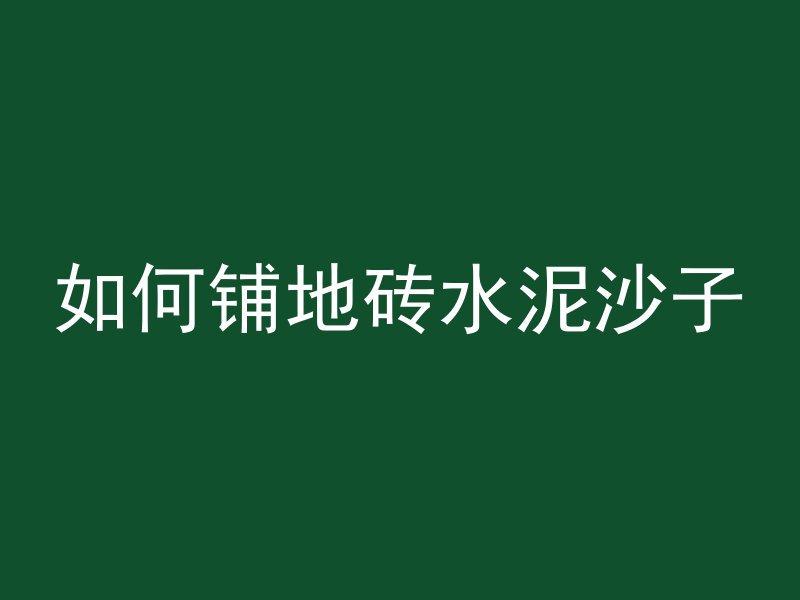 如何铺地砖水泥沙子